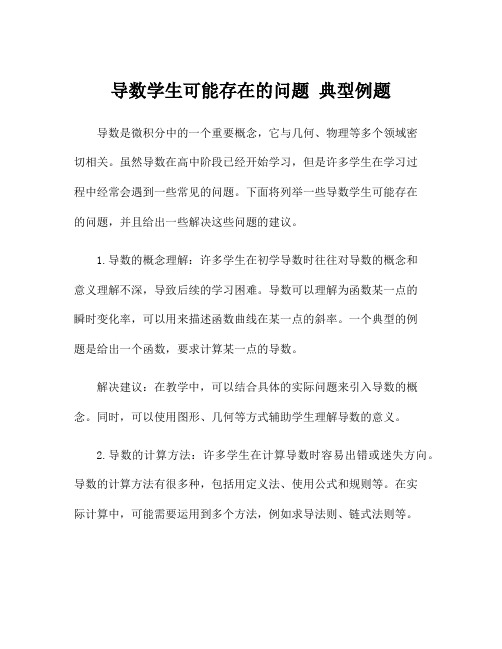 导数学生可能存在的问题 典型例题

导数是微积分中的一个重要概念，它与几何、物理等多个领域密切相关。虽然导数在高中阶段已经开始学习，但是许多学生在学习过程中经常会遇到一些常见的问题。下面将列举一些导数学生可能存在的问题，并且给出一些解决这些问题的建议。

1.导数的概念理解：许多学生在初学导数时往往对导数的概念和意义理解不深，导致后续的学习困难。导数可以理解为函数某一点的瞬时变化率，可以用来描述函数曲线在某一点的斜率。一个典型的例题是给出一个函数，要求计算某一点的导数。

解决建议：在教学中，可以结合具体的实际问题来引入导数的概念。同时，可以使用图形、几何等方式辅助学生理解导数的意义。

2.导数的计算方法：许多学生在计算导数时容易出错或迷失方向。导数的计算方法有很多种，包括用定义法、使用公式和规则等。在实际计算中，可能需要运用到多个方法，例如求导法则、链式法则等。